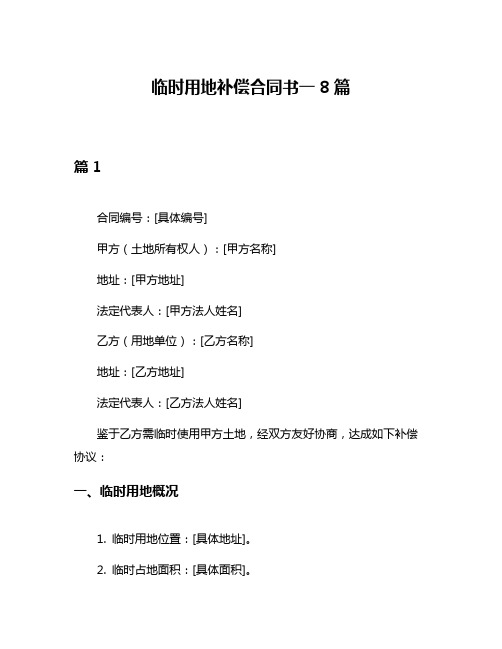 临时用地补偿合同书一 8 篇

篇 1

合同编号：[具体编号]

甲方（土地所有权人）：[甲方名称]

地址：[甲方地址]

法定代表人：[甲方法人姓名]

乙方（用地单位）：[乙方名称]

地址：[乙方地址]

法定代表人：[乙方法人姓名]

鉴于乙方需临时使用甲方土地，经双方友好协商，达成如下补偿协议：

一、临时用地概况

1. 临时用地位置：[具体地址]。

2. 临时占地面积：[具体面积]。